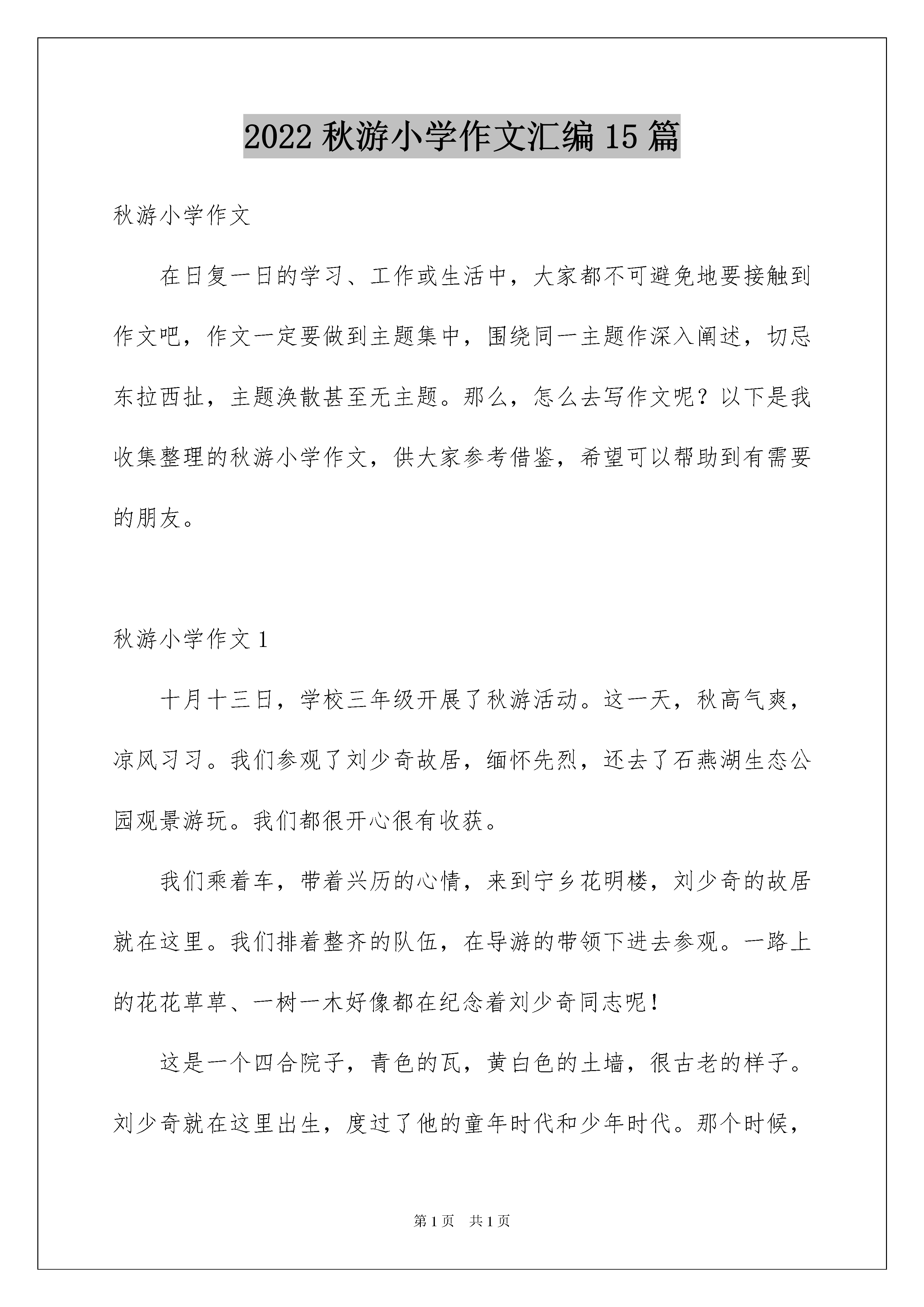 2022 秋游小学作文汇编 15 篇

秋游小学作文

在日复一日的学习、工作或生活中，大家都不可避免地要接触到作文吧，作文一定要做到主题集中，围绕同一主题作深入阐述，切忌东拉西扯，主题涣散甚至无主题。那么，怎么去写作文呢？以下是我收集整理的秋游小学作文，供大家参考借鉴，希望可以帮助到有需要的朋友。

秋游小学作文 1

十月十三日，学校三年级开展了秋游活动。这一天，秋高气爽，凉风习习。我们参观了刘少奇故居，缅怀先烈，还去了石燕湖生态公园观景游玩。我们都很开心很有收获。

我们乘着车，带着兴历的心情，来到宁乡花明楼，刘少奇的故居就在这里。我们排着整齐的队伍，在导游的带领下进去参观。一路上的花花草草、一树一木好像都在纪念着刘少奇同志呢！

这是一个四合院子，青色的瓦，黄白色的土墙，很古老的样子。刘少奇就在这里出生，度过了他的童年时代和少年时代。那个时候，

第 1 页 共 1 页